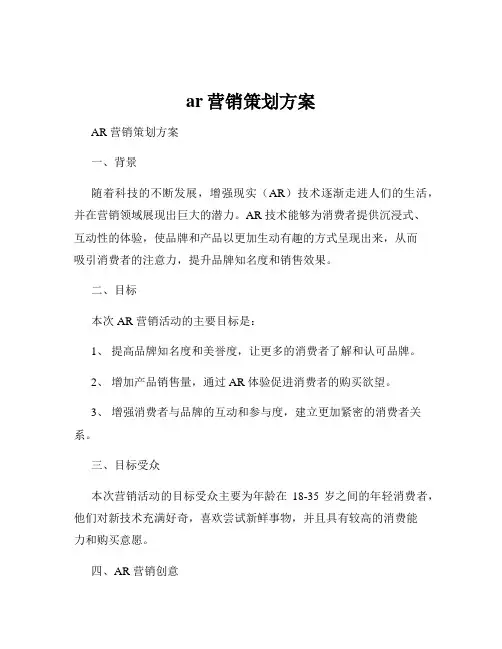 ar 营销策划方案

AR 营销策划方案

一、背景

随着科技的不断发展，增强现实（AR）技术逐渐走进人们的生活，并在营销领域展现出巨大的潜力。AR 技术能够为消费者提供沉浸式、互动性的体验，使品牌和产品以更加生动有趣的方式呈现出来，从而吸引消费者的注意力，提升品牌知名度和销售效果。

二、目标

本次 AR 营销活动的主要目标是：

1、 提高品牌知名度和美誉度，让更多的消费者了解和认可品牌。

2、 增加产品销售量，通过 AR 体验促进消费者的购买欲望。

3、 增强消费者与品牌的互动和参与度，建立更加紧密的消费者关系。

三、目标受众

本次营销活动的目标受众主要为年龄在 18-35 岁之间的年轻消费者，他们对新技术充满好奇，喜欢尝试新鲜事物，并且具有较高的消费能力和购买意愿。

四、AR 营销创意